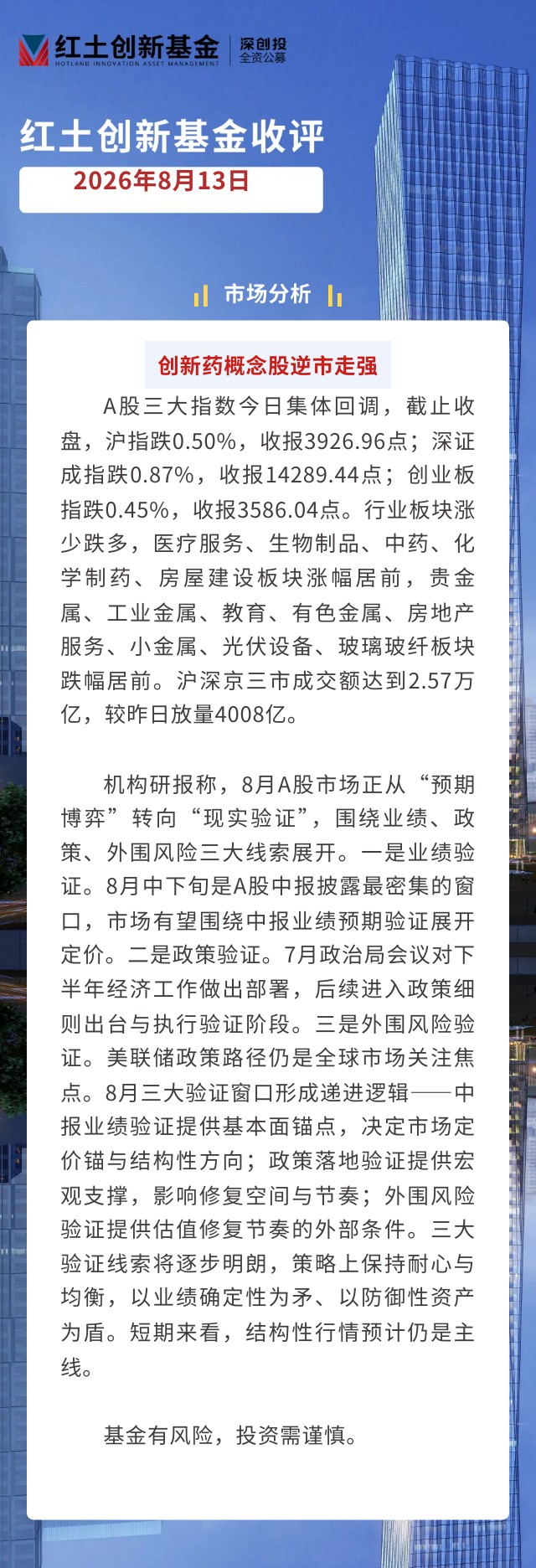 红土创新基金
HOTLAND INNOVATION ASSET MANAGEMENT
深创投
全资公募

红土创新基金收评

2026年8月13日

市场分析

创新药概念股逆市走强

A股三大指数今日集体回调，截止收盘，沪指跌0.50%，收报3926.96点；深证成指跌0.87%，收报14289.44点；创业板指跌0.45%，收报3586.04点。行业板块涨少跌多，医疗服务、生物制品、中药、化学制药、房屋建设板块涨幅居前，贵金属、工业金属、教育、有色金属、房地产服务、小金属、光伏设备、玻璃玻纤板块跌幅居前。沪深京三市成交额达到2.57万亿，较昨日放量4008亿。

机构研报称，8月A股市场正从“预期博弈”转向“现实验证”，围绕业绩、政策、外围风险三大线索展开。一是业绩验证。8月中下旬是A股中报披露最密集的窗口，市场有望围绕中报业绩预期验证展开定价。二是政策验证。7月政治局会议对下半年经济工作做出部署，后续进入政策细则出台与执行验证阶段。三是外围风险验证。美联储政策路径仍是全球市场关注焦点。8月三大验证窗口形成递进逻辑——中报业绩验证提供基本面锚点，决定市场定价锚与结构性方向；政策落地验证提供宏观支撑，影响修复空间与节奏；外围风险验证提供估值修复节奏的外部条件。三大验证线索将逐步明朗，策略上保持耐心与均衡，以业绩确定性为矛、以防御性资产为盾。短期来看，结构性行情预计仍是主线。

基金有风险，投资需谨慎。